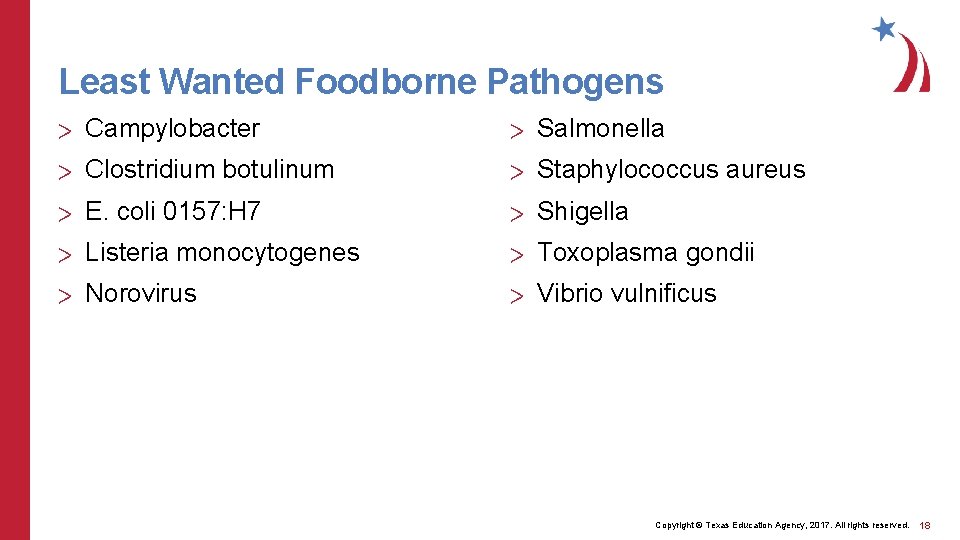 Least Wanted Foodborne Pathogens

> Campylobacter
> Clostridium botulinum
> E. coli 0157:H7
> Listeria monocytogenes
> Norovirus

> Salmonella
> Staphylococcus aureus
> Shigella
> Toxoplasma gondii
> Vibrio vulnificus

Copyright © Texas Education Agency, 2017. All rights reserved. 18